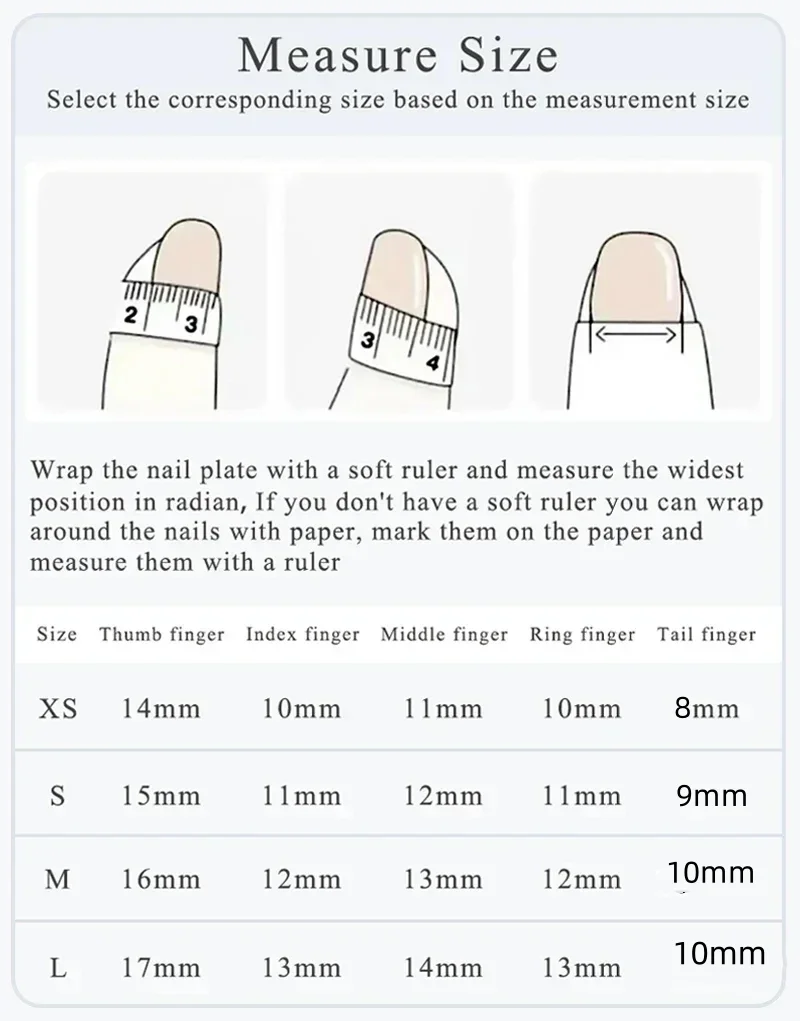 Measure Size

Select the corresponding size based on the measurement size

2 3

3 4

Wrap the nail plate with a soft ruler and measure the widest position in radian, If you don't have a soft ruler you can wrap around the nails with paper, mark them on the paper and measure them with a ruler

| Size | Thumb finger | Index finger | Middle finger | Ring finger | Tail finger |
|---|---|---|---|---|---|
| XS | 14mm | 10mm | 11mm | 10mm | 8mm |
| S | 15mm | 11mm | 12mm | 11mm | 9mm |
| M | 16mm | 12mm | 13mm | 12mm | 10mm |
| L | 17mm | 13mm | 14mm | 13mm | 10mm |